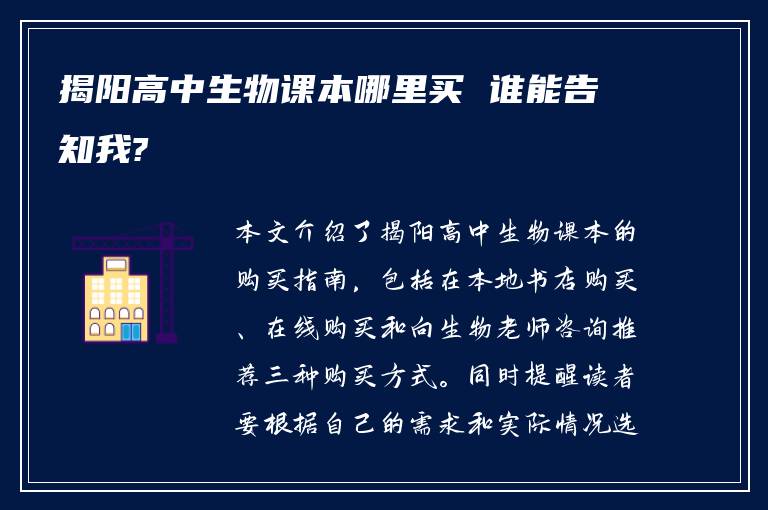 揭阳高中生物课本哪里买 谁能告知我?

本文介绍了揭阳高中生物课本的购买指南，包括在本地书店购买、在线购买和向生物老师咨询推荐三种购买方式。同时提醒读者要根据自己的需求和实际情况选